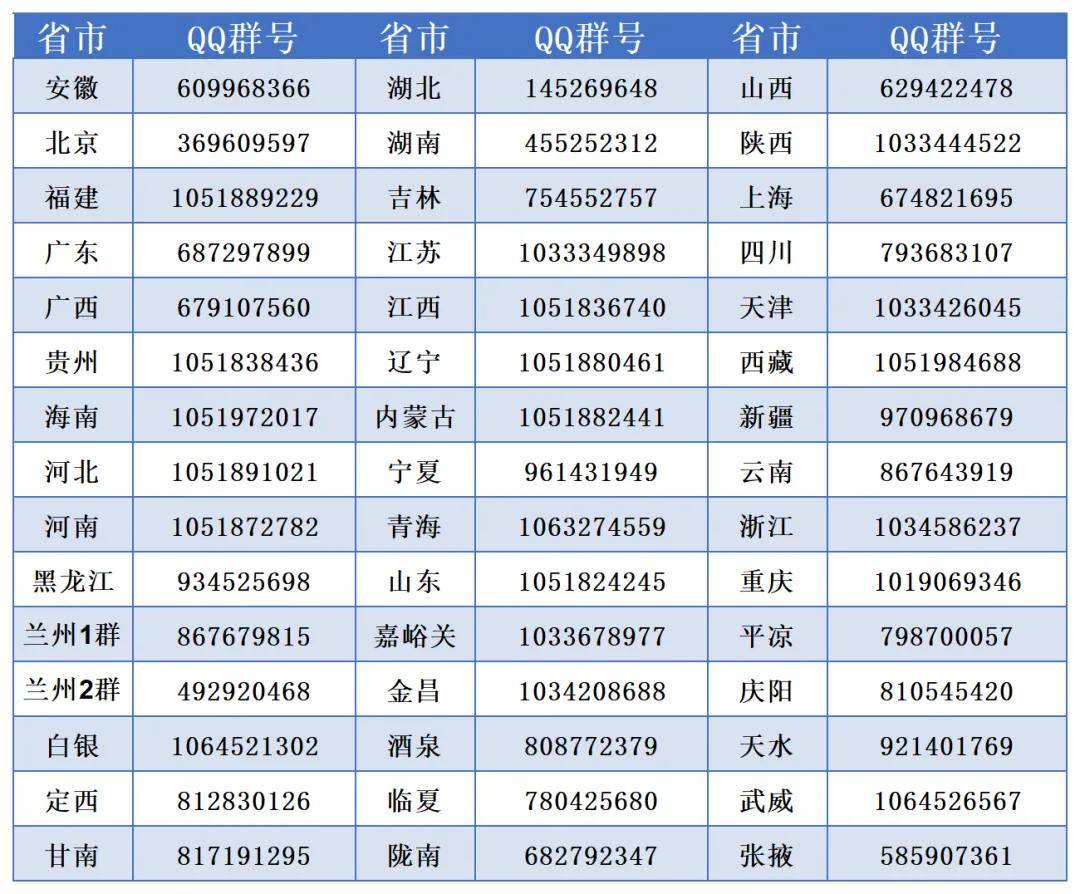 | 省市 | QQ群号 | 省市 | QQ群号 | 省市 | QQ群号 |
|---|---|---|---|---|---|
| 安徽 | 609968366 | 湖北 | 145269648 | 山西 | 629422478 |
| 北京 | 369609597 | 湖南 | 455252312 | 陕西 | 1033444522 |
| 福建 | 1051889229 | 吉林 | 754552757 | 上海 | 674821695 |
| 广东 | 687297899 | 江苏 | 1033349898 | 四川 | 793683107 |
| 广西 | 679107560 | 江西 | 1051836740 | 天津 | 1033426045 |
| 贵州 | 1051838436 | 辽宁 | 1051880461 | 西藏 | 1051984688 |
| 海南 | 1051972017 | 内蒙古 | 1051882441 | 新疆 | 970968679 |
| 河北 | 1051891021 | 宁夏 | 961431949 | 云南 | 867643919 |
| 河南 | 1051872782 | 青海 | 1063274559 | 浙江 | 1034586237 |
| 黑龙江 | 934525698 | 山东 | 1051824245 | 重庆 | 1019069346 |
| 兰州1群 | 867679815 | 嘉峪关 | 1033678977 | 平凉 | 798700057 |
| 兰州2群 | 492920468 | 金昌 | 1034208688 | 庆阳 | 810545420 |
| 白银 | 1064521302 | 酒泉 | 808772379 | 天水 | 921401769 |
| 定西 | 812830126 | 临夏 | 780425680 | 武威 | 1064526567 |
| 甘南 | 817191295 | 陇南 | 682792347 | 张掖 | 585907361 |